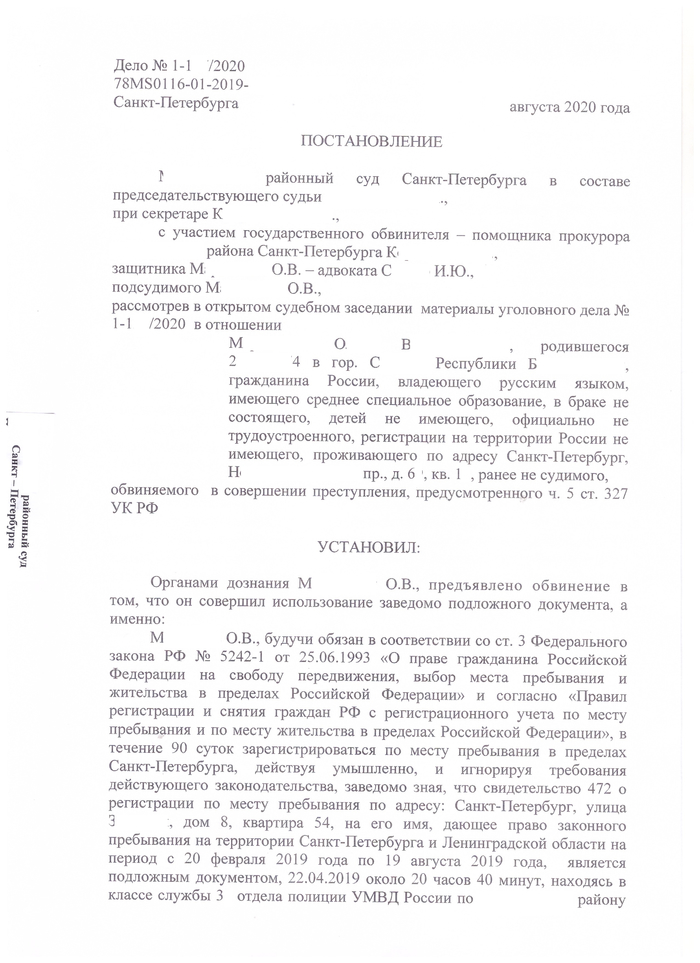 Дело № 1-1 /2020
78MS0116-01-2019-
Санкт-Петербурга

августа 2020 года

ПОСТАНОВЛЕНИЕ

М районный суд Санкт-Петербурга в составе председательствующего судьи ., при секретаре К .,

с участием государственного обвинителя – помощника прокурора района Санкт-Петербурга К ,
защитника М О.В. – адвоката С И.Ю.,
подсудимого М О.В.,
рассмотрев в открытом судебном заседании материалы уголовного дела № 1-1 /2020 в отношении

М О. В , родившегося 2 4 в гор. С Республики Б , гражданина России, владеющего русским языком, имеющего среднее специальное образование, в браке не состоящего, детей не имеющего, официально не трудоустроенного, регистрации на территории России не имеющего, проживающего по адресу Санкт-Петербург, Н пр., д. 6 , кв. 1 , ранее не судимого,
обвиняемого в совершении преступления, предусмотренного ч. 5 ст. 327 УК РФ

УСТАНОВИЛ:

Органами дознания М О.В., предъявлено обвинение в том, что он совершил использование заведомо подложного документа, а именно:

М О.В., будучи обязан в соответствии со ст. 3 Федерального закона РФ № 5242-1 от 25.06.1993 «О праве гражданина Российской Федерации на свободу передвижения, выбор места пребывания и жительства в пределах Российской Федерации» и согласно «Правил регистрации и снятия граждан РФ с регистрационного учета по месту пребывания и по месту жительства в пределах Российской Федерации», в течение 90 суток зарегистрироваться по месту пребывания в пределах Санкт-Петербурга, действуя умышленно, и игнорируя требования действующего законодательства, заведомо зная, что свидетельство 472 о регистрации по месту пребывания по адресу: Санкт-Петербург, улица З , дом 8, квартира 54, на его имя, дающее право законного пребывания на территории Санкт-Петербурга и Ленинградской области на период с 20 февраля 2019 года по 19 августа 2019 года, является подложным документом, 22.04.2019 около 20 часов 40 минут, находясь в классе службы 3 отдела полиции УМВД России по району

районный суд
Санкт – Петербурга